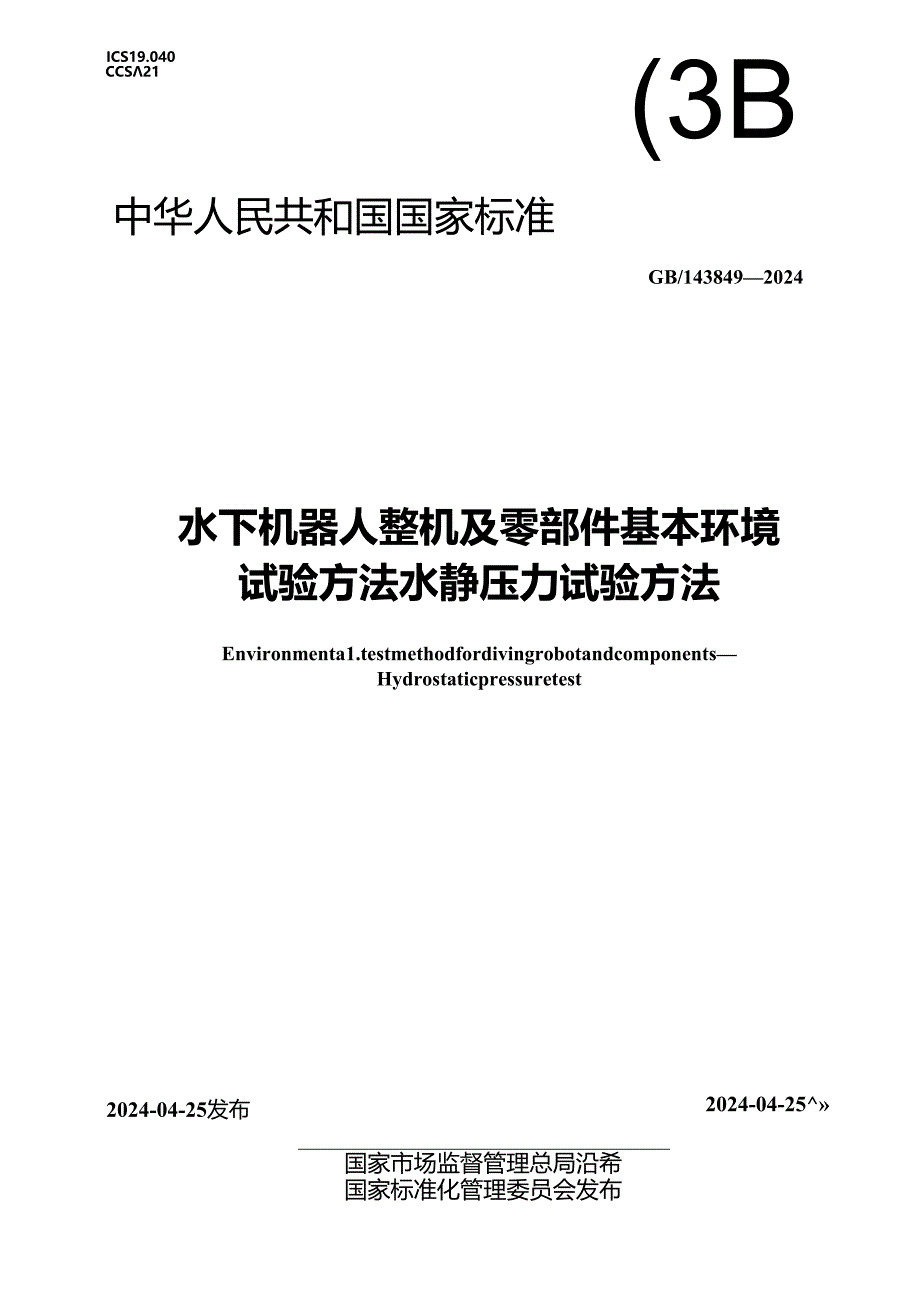 ICS19.040
CCSΛ21

(3B

中华人民共和国国家标准

GB/143849—2024

水下机器人整机及零部件基本环境试验方法水静压力试验方法

Environmenta1.testmethodfordivingrobotandcomponents—Hydrostaticpressuretest

2024-04-25发布

2024-04-25^»

国家市场监督管理总局沿希
国家标准化管理委员会发布